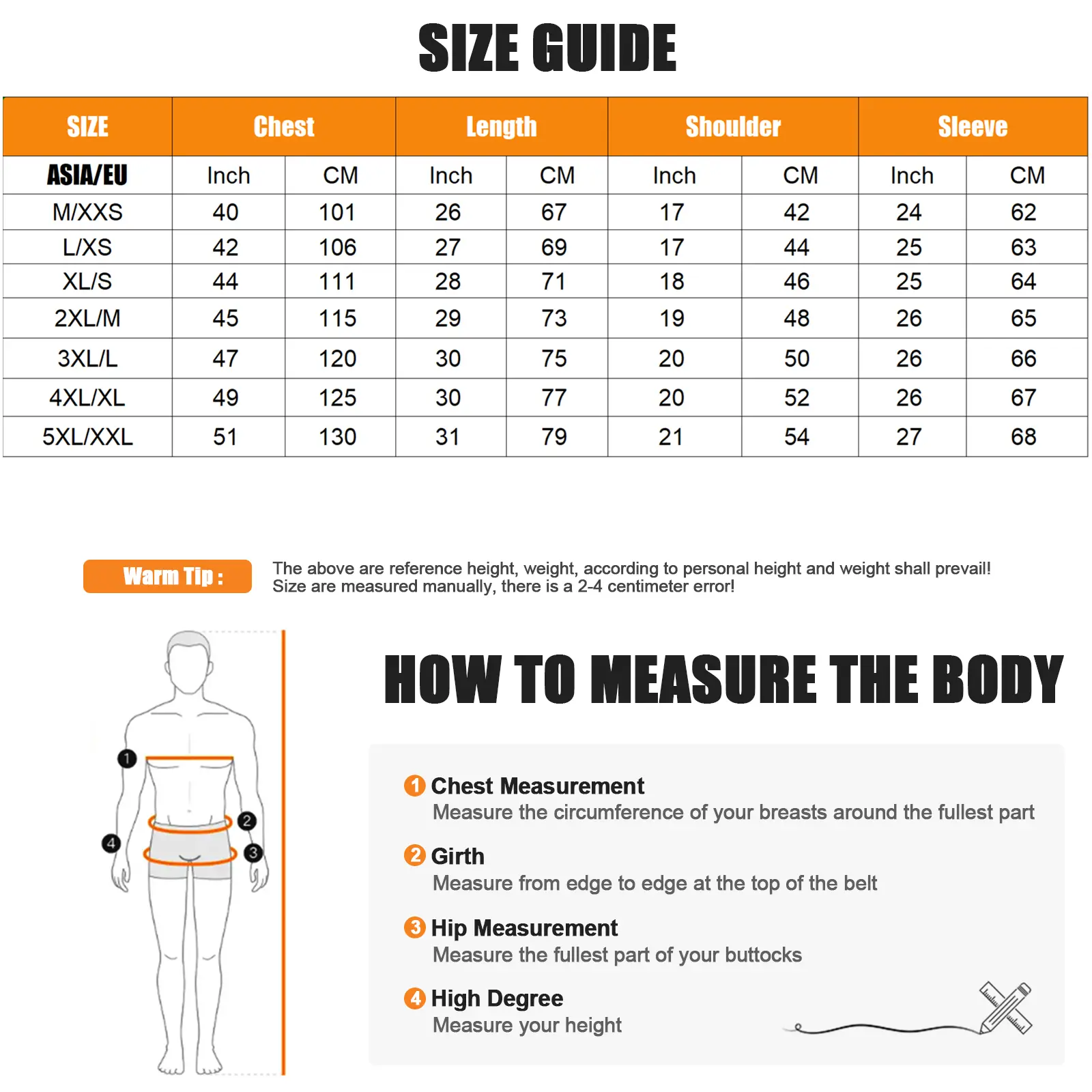 SIZE GUIDE

| SIZE | Chest | | Length | | Shoulder | | Sleeve | |
|---|---|---|---|---|---|---|---|---|
| ASIA/EU | Inch | CM | Inch | CM | Inch | CM | Inch | CM |
| M/XXS | 40 | 101 | 26 | 67 | 17 | 42 | 24 | 62 |
| L/XS | 42 | 106 | 27 | 69 | 17 | 44 | 25 | 63 |
| XL/S | 44 | 111 | 28 | 71 | 18 | 46 | 25 | 64 |
| 2XL/M | 45 | 115 | 29 | 73 | 19 | 48 | 26 | 65 |
| 3XL/L | 47 | 120 | 30 | 75 | 20 | 50 | 26 | 66 |
| 4XL/XL | 49 | 125 | 30 | 77 | 20 | 52 | 26 | 67 |
| 5XL/XXL | 51 | 130 | 31 | 79 | 21 | 54 | 27 | 68 |

Warm Tip :
The above are reference height, weight, according to personal height and weight shall prevail!
Size are measured manually, there is a 2-4 centimeter error!

1 2 3 4

HOW TO MEASURE THE BODY

1 Chest Measurement
Measure the circumference of your breasts around the fullest part

2 Girth
Measure from edge to edge at the top of the belt

3 Hip Measurement
Measure the fullest part of your buttocks

4 High Degree
Measure your height